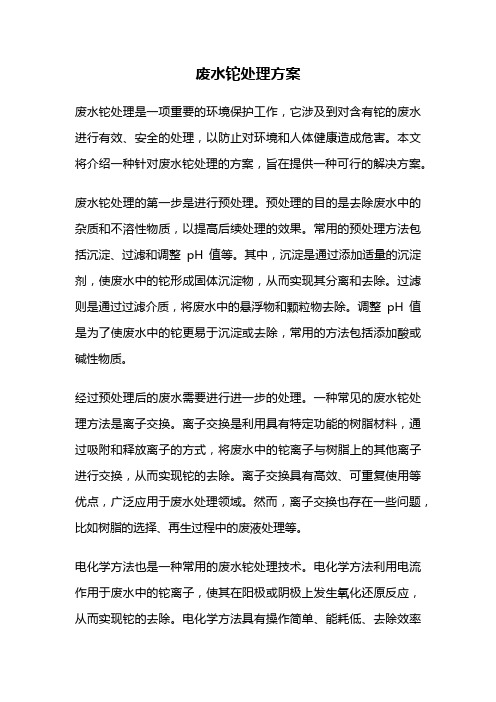 废水铊处理方案

废水铊处理是一项重要的环境保护工作，它涉及到对含有铊的废水进行有效、安全的处理，以防止对环境和人体健康造成危害。本文将介绍一种针对废水铊处理的方案，旨在提供一种可行的解决方案。

废水铊处理的第一步是进行预处理。预处理的目的是去除废水中的杂质和不溶性物质，以提高后续处理的效果。常用的预处理方法包括沉淀、过滤和调整 pH 值等。其中，沉淀是通过添加适量的沉淀剂，使废水中的铊形成固体沉淀物，从而实现其分离和去除。过滤则是通过过滤介质，将废水中的悬浮物和颗粒物去除。调整 pH 值是为了使废水中的铊更易于沉淀或去除，常用的方法包括添加酸或碱性物质。

经过预处理后的废水需要进行进一步的处理。一种常见的废水铊处理方法是离子交换。离子交换是利用具有特定功能的树脂材料，通过吸附和释放离子的方式，将废水中的铊离子与树脂上的其他离子进行交换，从而实现铊的去除。离子交换具有高效、可重复使用等优点，广泛应用于废水处理领域。然而，离子交换也存在一些问题，比如树脂的选择、再生过程中的废液处理等。

电化学方法也是一种常用的废水铊处理技术。电化学方法利用电流作用于废水中的铊离子，使其在阳极或阴极上发生氧化还原反应，从而实现铊的去除。电化学方法具有操作简单、能耗低、去除效率